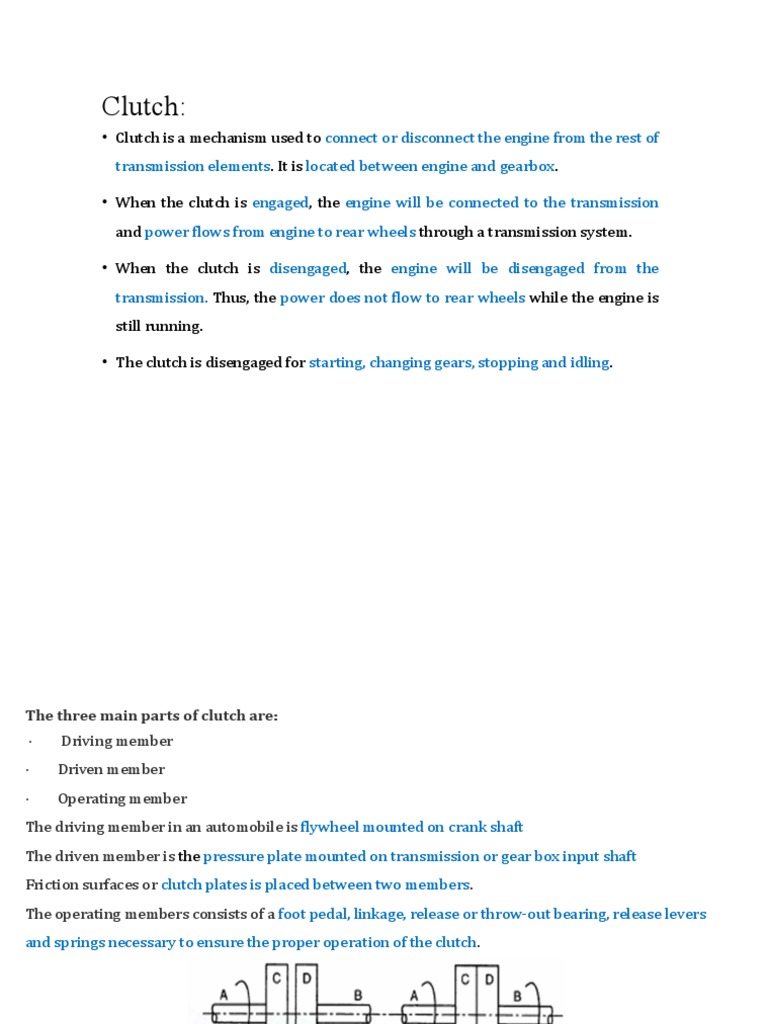 Clutch:

• Clutch is a mechanism used to connect or disconnect the engine from the rest of transmission elements. It is located between engine and gearbox.

• When the clutch is engaged, the engine will be connected to the transmission and power flows from engine to rear wheels through a transmission system.

• When the clutch is disengaged, the engine will be disengaged from the transmission. Thus, the power does not flow to rear wheels while the engine is still running.

• The clutch is disengaged for starting, changing gears, stopping and idling.

The three main parts of clutch are:

· Driving member

· Driven member

· Operating member

The driving member in an automobile is flywheel mounted on crank shaft

The driven member is the pressure plate mounted on transmission or gear box input shaft

Friction surfaces or clutch plates is placed between two members.

The operating members consists of a foot pedal, linkage, release or throw-out bearing, release levers and springs necessary to ensure the proper operation of the clutch.

A C D B A C D B